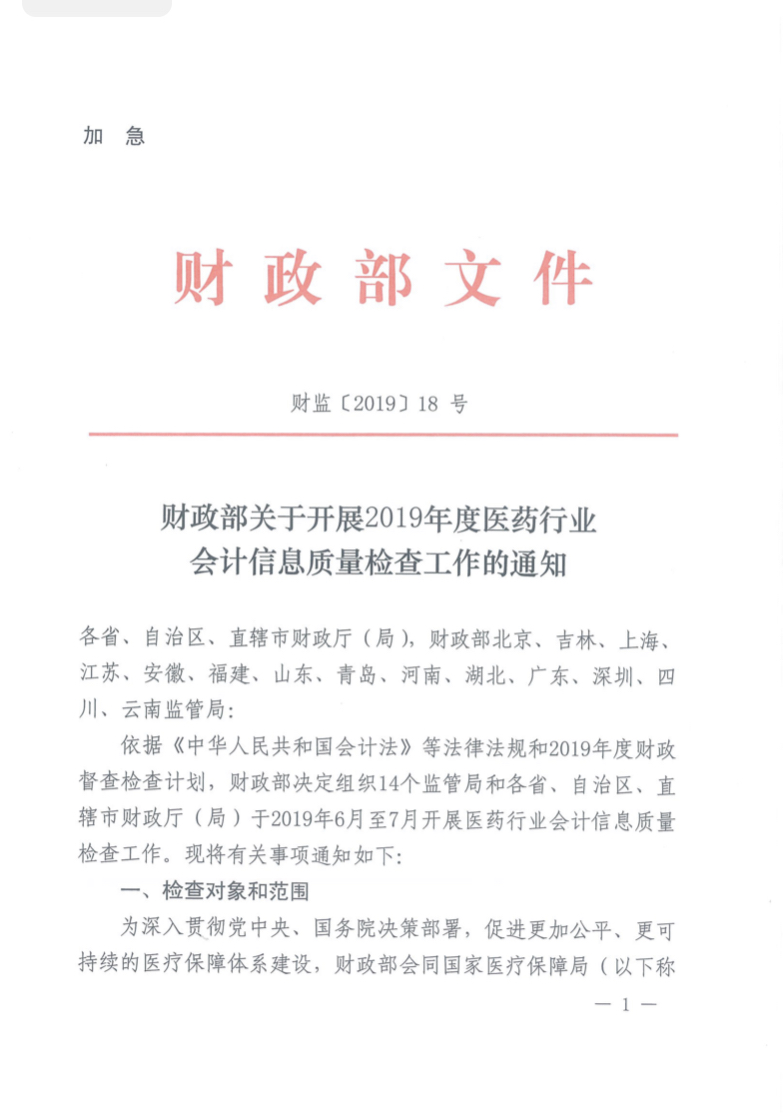 加 急

财政部文件

财监〔2019〕18 号

财政部关于开展2019年度医药行业会计信息质量检查工作的通知

各省、自治区、直辖市财政厅（局），财政部北京、吉林、上海、江苏、安徽、福建、山东、青岛、河南、湖北、广东、深圳、四川、云南监管局：

依据《中华人民共和国会计法》等法律法规和2019年度财政督查检查计划，财政部决定组织14个监管局和各省、自治区、直辖市财政厅（局）于2019年6月至7月开展医药行业会计信息质量检查工作。现将有关事项通知如下：

一、检查对象和范围

为深入贯彻党中央、国务院决策部署，促进更加公平、更可持续的医疗保障体系建设，财政部会同国家医疗保障局（以下称

— 1 —